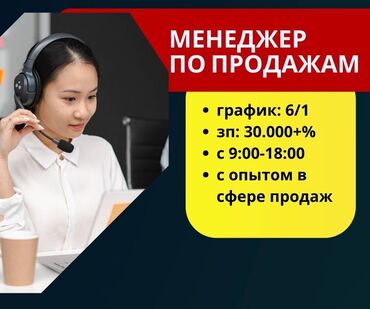 МЕНЕДЖЕР ПО ПРОДАЖАМ

• график: 6/1
• зп: 30.000+%
• с 9:00-18:00
• с опытом в сфере продаж